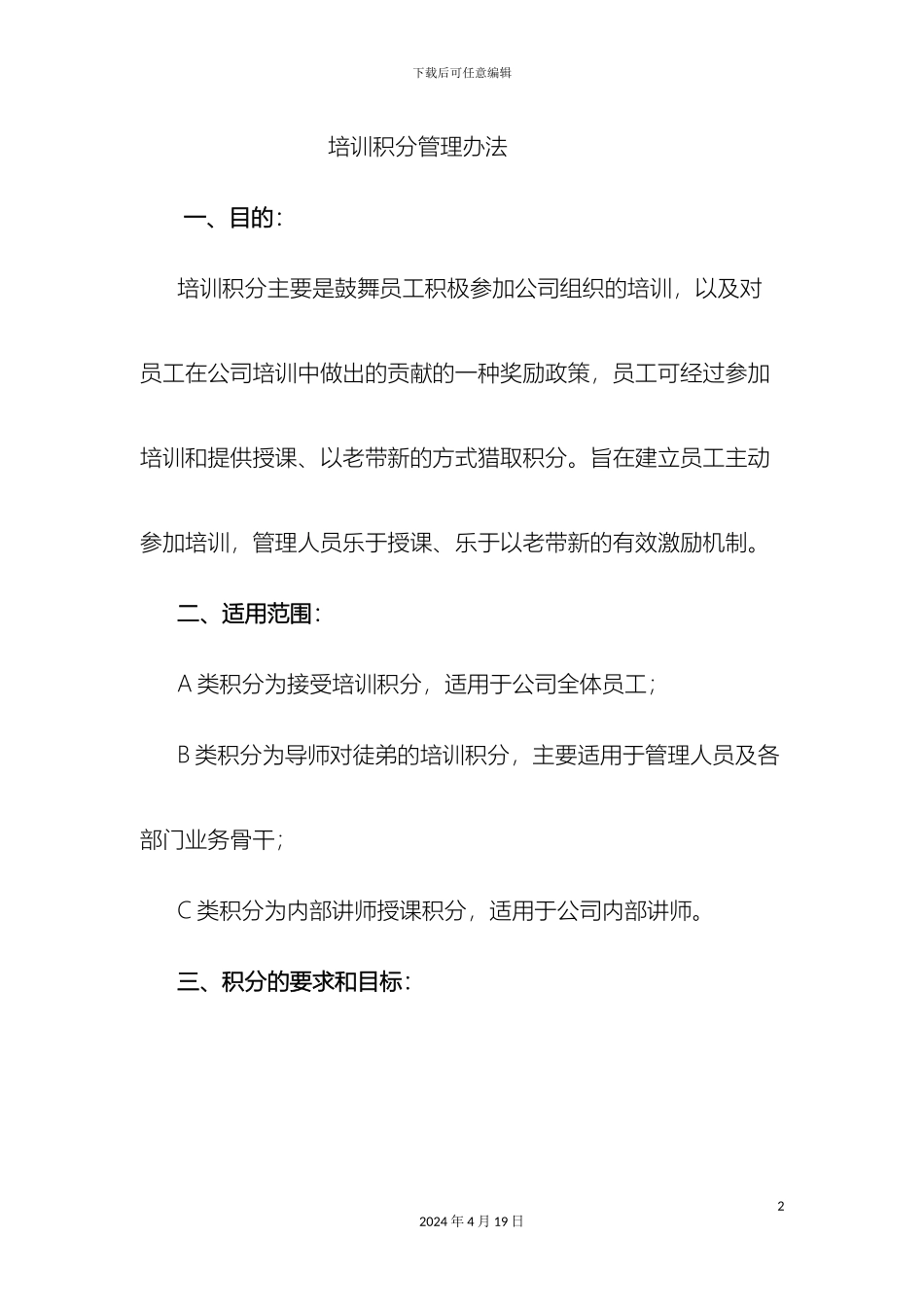 下载后可任意编辑

培训积分管理办法

一、目的：

培训积分主要是鼓舞员工积极参加公司组织的培训，以及对员工在公司培训中做出的贡献的一种奖励政策，员工可经过参加培训和提供授课、以老带新的方式猎取积分。旨在建立员工主动参加培训，管理人员乐于授课、乐于以老带新的有效激励机制。

二、适用范围：

A 类积分为接受培训积分，适用于公司全体员工；

B 类积分为导师对徒弟的培训积分，主要适用于管理人员及各部门业务骨干；

C 类积分为内部讲师授课积分，适用于公司内部讲师。

三、积分的要求和目标：

2

2024 年 4 月 19 日